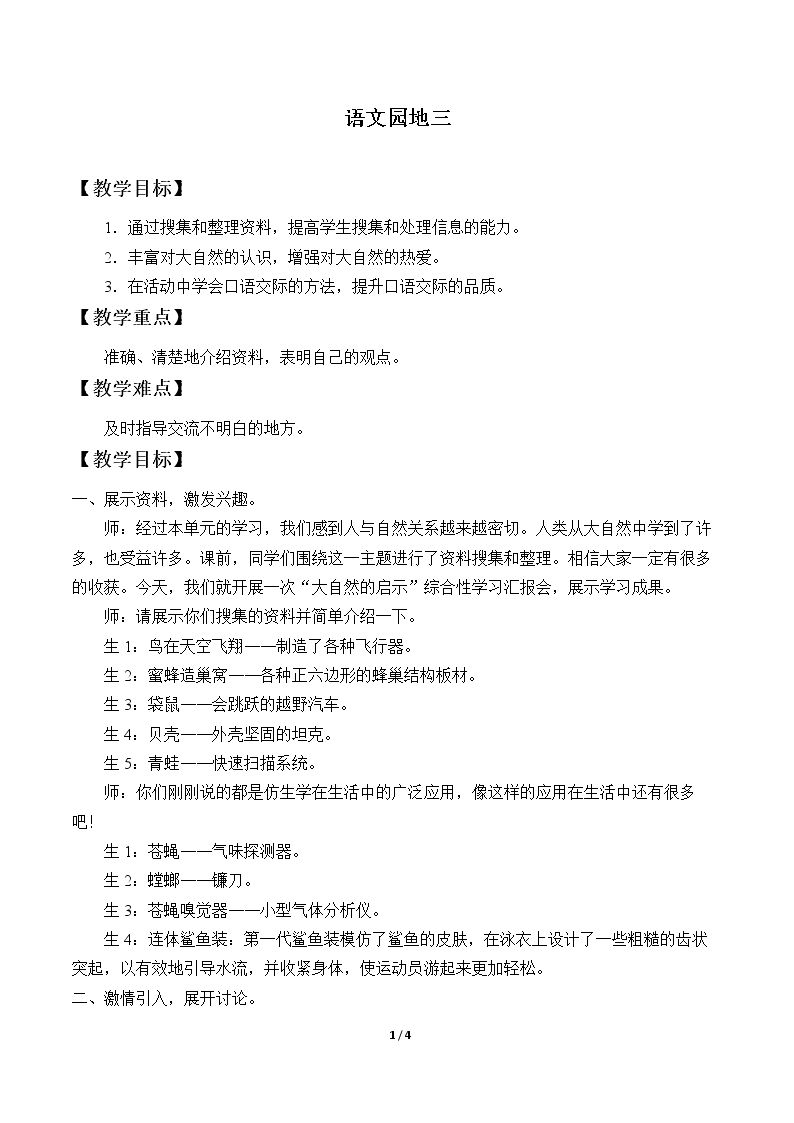 语文园地三

【教学目标】

1.通过搜集和整理资料，提高学生搜集和处理信息的能力。

2.丰富对大自然的认识，增强对大自然的热爱。

3.在活动中学会口语交际的方法，提升口语交际的品质。

【教学重点】

准确、清楚地介绍资料，表明自己的观点。

【教学难点】

及时指导交流不明白的地方。

【教学目标】

一、展示资料，激发兴趣。

师：经过本单元的学习，我们感到人与自然关系越来越密切。人类从大自然中学到了许多，也受益许多。课前，同学们围绕这一主题进行了资料搜集和整理。相信大家一定有很多的收获。今天，我们就开展一次“大自然的启示”综合性学习汇报会，展示学习成果。

师：请展示你们搜集的资料并简单介绍一下。

生1：鸟在天空飞翔——制造了各种飞行器。

生2：蜜蜂造巢窝——各种正六边形的蜂巢结构板材。

生3：袋鼠——会跳跃的越野汽车。

生4：贝壳——外壳坚固的坦克。

生5：青蛙——快速扫描系统。

师：你们刚刚说的都是仿生学在生活中的广泛应用，像这样的应用在生活中还有很多吧!

生1：苍蝇——气味探测器。

生2：螳螂——镰刀。

生3：苍蝇嗅觉器——小型气体分析仪。

生4：连体鲨鱼装：第一代鲨鱼装模仿了鲨鱼的皮肤，在泳衣上设计了一些粗糙的齿状突起，以有效地引导水流，并收紧身体，使运动员游起来更加轻松。

二、激情引入，展开讨论。

1/4